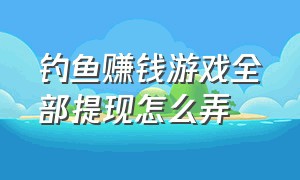 钓鱼赚钱游戏全部提现怎么弄